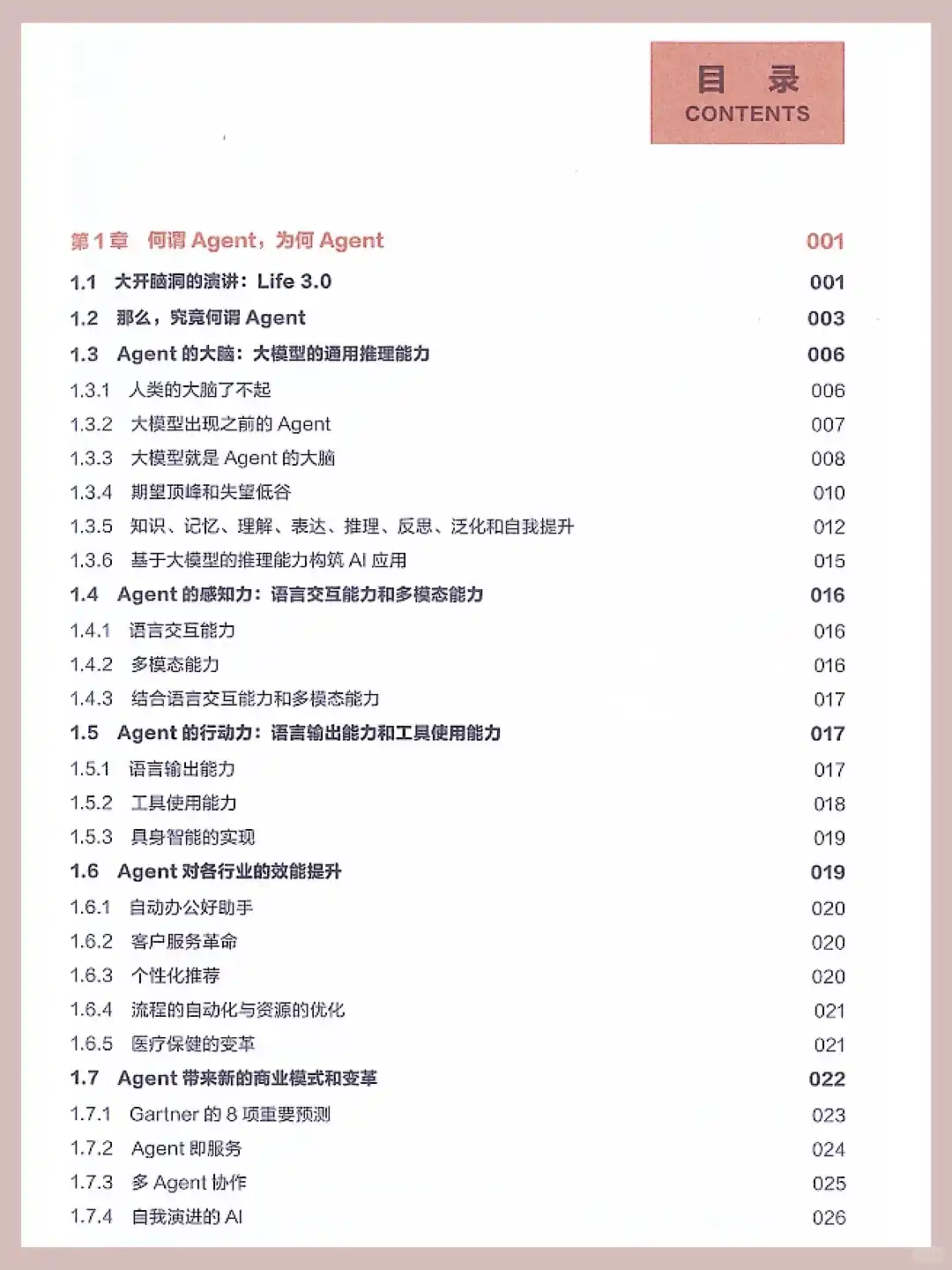 目 录
CONTENTS

第 1 章　何谓 Agent，为何 Agent　001

1.1　大开脑洞的演讲：Life 3.0　001
1.2　那么，究竟何谓 Agent　003
1.3　Agent 的大脑：大模型的通用推理能力　006
1.3.1　人类的大脑了不起　006
1.3.2　大模型出现之前的 Agent　007
1.3.3　大模型就是 Agent 的大脑　008
1.3.4　期望顶峰和失望低谷　010
1.3.5　知识、记忆、理解、表达、推理、反思、泛化和自我提升　012
1.3.6　基于大模型的推理能力构筑 AI 应用　015
1.4　Agent 的感知力：语言交互能力和多模态能力　016
1.4.1　语言交互能力　016
1.4.2　多模态能力　016
1.4.3　结合语言交互能力和多模态能力　017
1.5　Agent 的行动力：语言输出能力和工具使用能力　017
1.5.1　语言输出能力　017
1.5.2　工具使用能力　018
1.5.3　具身智能的实现　019
1.6　Agent 对各行业的效能提升　019
1.6.1　自动办公好助手　020
1.6.2　客户服务革命　020
1.6.3　个性化推荐　020
1.6.4　流程的自动化与资源的优化　021
1.6.5　医疗保健的变革　021
1.7　Agent 带来新的商业模式和变革　022
1.7.1　Gartner 的 8 项重要预测　023
1.7.2　Agent 即服务　024
1.7.3　多 Agent 协作　025
1.7.4　自我演进的 AI　026